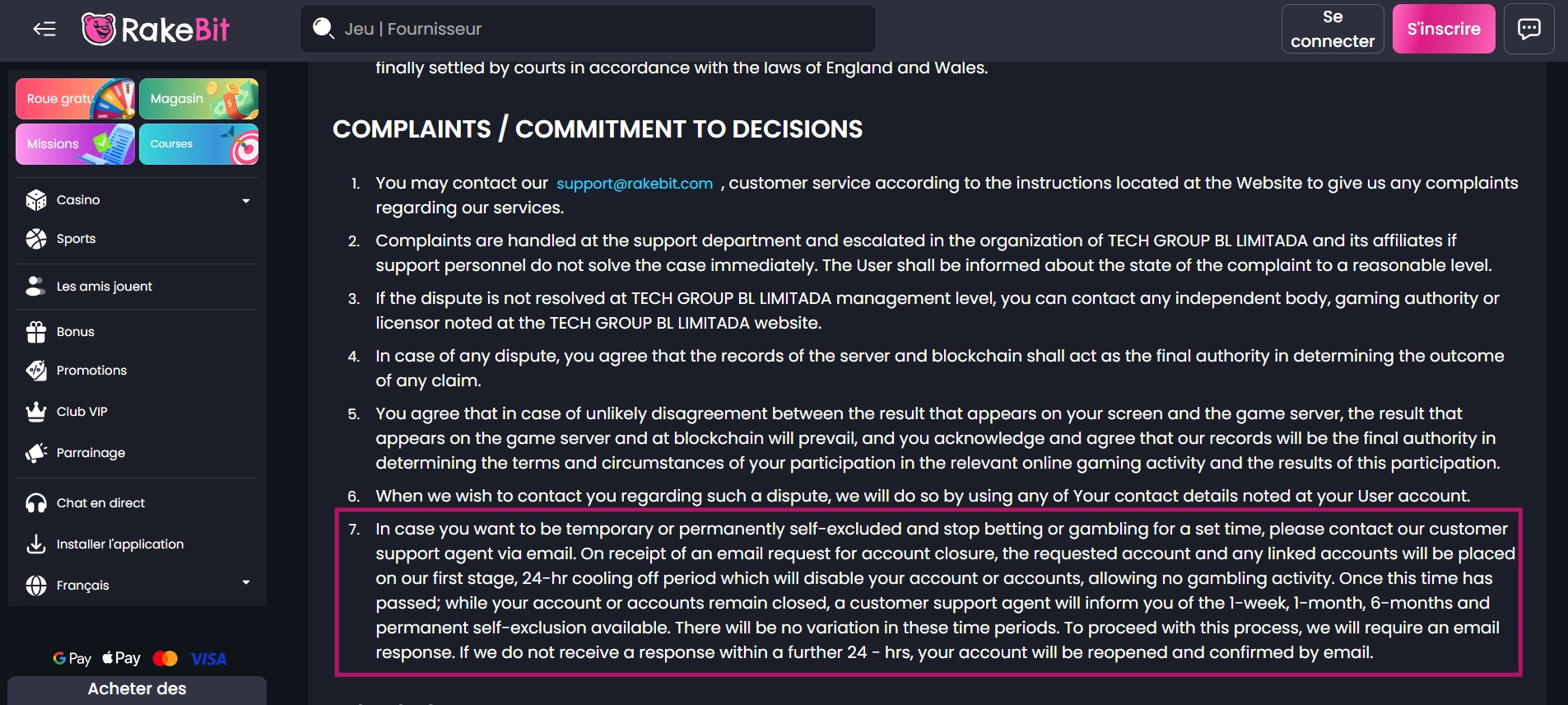 RakeBit

Jeu | Fournisseur

Se connecter

S'inscrire

Roue gratu

Magasin

Missions

Courses

Casino

Sports

Les amis jouent

Bonus

Promotions

Club VIP

Parrainage

Chat en direct

Installer l'application

Français

G Pay Pay VISA

Acheter des

finally settled by courts in accordance with the laws of England and Wales.

COMPLAINTS / COMMITMENT TO DECISIONS

1. You may contact our support@rakebit.com , customer service according to the instructions located at the Website to give us any complaints regarding our services.

2. Complaints are handled at the support department and escalated in the organization of TECH GROUP BL LIMITADA and its affiliates if support personnel do not solve the case immediately. The User shall be informed about the state of the complaint to a reasonable level.

3. If the dispute is not resolved at TECH GROUP BL LIMITADA management level, you can contact any independent body, gaming authority or licensor noted at the TECH GROUP BL LIMITADA website.

4. In case of any dispute, you agree that the records of the server and blockchain shall act as the final authority in determining the outcome of any claim.

5. You agree that in case of unlikely disagreement between the result that appears on your screen and the game server, the result that appears on the game server and at blockchain will prevail, and you acknowledge and agree that our records will be the final authority in determining the terms and circumstances of your participation in the relevant online gaming activity and the results of this participation.

6. When we wish to contact you regarding such a dispute, we will do so by using any of Your contact details noted at your User account.

7. In case you want to be temporary or permanently self-excluded and stop betting or gambling for a set time, please contact our customer support agent via email. On receipt of an email request for account closure, the requested account and any linked accounts will be placed on our first stage, 24-hr cooling off period which will disable your account or accounts, allowing no gambling activity. Once this time has passed; while your account or accounts remain closed, a customer support agent will inform you of the 1-week, 1-month, 6-months and permanent self-exclusion available. There will be no variation in these time periods. To proceed with this process, we will require an email response. If we do not receive a response within a further 24 - hrs, your account will be reopened and confirmed by email.